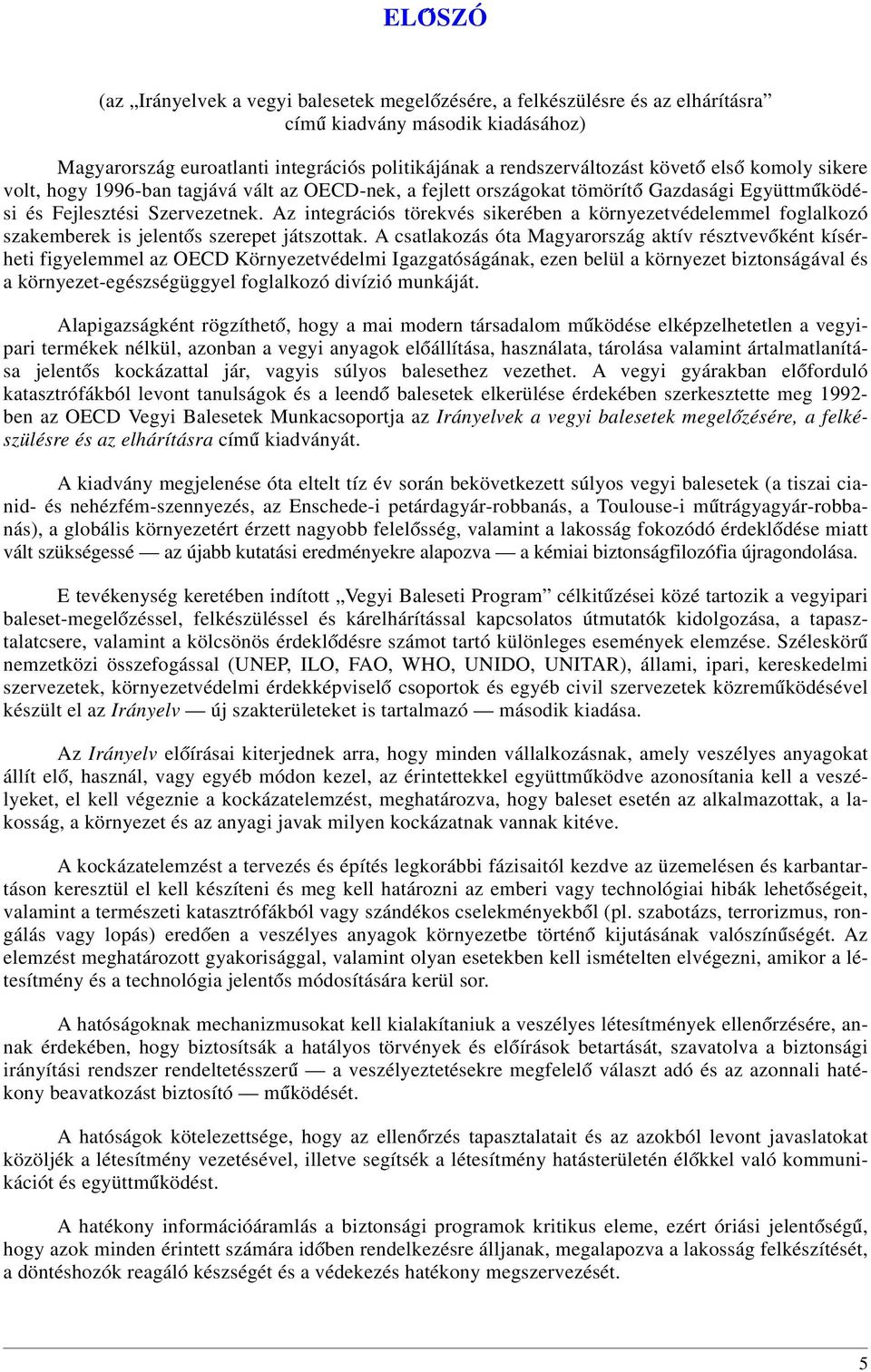 ELŐSZÓ

(az „Irányelvek a vegyi balesetek megelőzésére, a felkészülésre és az elhárításra” című kiadvány második kiadásához)

Magyarország euroatlanti integrációs politikájának a rendszerváltozást követő első komoly sikere volt, hogy 1996-ban tagjává vált az OECD-nek, a fejlett országokat tömörítő Gazdasági Együttműködési és Fejlesztési Szervezetnek. Az integrációs törekvés sikerében a környezetvédelemmel foglalkozó szakemberek is jelentős szerepet játszottak. A csatlakozás óta Magyarország aktív résztvevőként kísérheti figyelemmel az OECD Környezetvédelmi Igazgatóságának, ezen belül a környezet biztonságával és a környezet-egészségüggyel foglalkozó divízió munkáját.

Alapigazságként rögzíthető, hogy a mai modern társadalom működése elképzelhetetlen a vegyipari termékek nélkül, azonban a vegyi anyagok előállítása, használata, tárolása valamint ártalmatlanítása jelentős kockázattal jár, vagyis súlyos balesethez vezethet. A vegyi gyárakban előforduló katasztrófákból levont tanulságok és a leendő balesetek elkerülése érdekében szerkesztette meg 1992-ben az OECD Vegyi Balesetek Munkacsoportja az Irányelvek a vegyi balesetek megelőzésére, a felkészülésre és az elhárításra című kiadványát.

A kiadvány megjelenése óta eltelt tíz év során bekövetkezett súlyos vegyi balesetek (a tiszai cianid- és nehézfém-szennyezés, az Enschede-i petárdagyár-robbanás, a Toulouse-i műtrágyagyár-robbanás), a globális környezetért érzett nagyobb felelősség, valamint a lakosság fokozódó érdeklődése miatt vált szükségessé — az újabb kutatási eredményekre alapozva — a kémiai biztonságfilozófia újragondolása.

E tevékenység keretében indított „Vegyi Baleseti Program” célkitűzései közé tartozik a vegyipari baleset-megelőzéssel, felkészüléssel és kárelhárítással kapcsolatos útmutatók kidolgozása, a tapasztalatcsere, valamint a kölcsönös érdeklődésre számot tartó különleges események elemzése. Széleskörű nemzetközi összefogással (UNEP, ILO, FAO, WHO, UNIDO, UNITAR), állami, ipari, kereskedelmi szervezetek, környezetvédelmi érdekképviselő csoportok és egyéb civil szervezetek közreműködésével készült el az Irányelv — új szakterületeket is tartalmazó — második kiadása.

Az Irányelv előírásai kiterjednek arra, hogy minden vállalkozásnak, amely veszélyes anyagokat állít elő, használ, vagy egyéb módon kezel, az érintettekkel együttműködve azonosítania kell a veszélyeket, el kell végeznie a kockázatelemzést, meghatározva, hogy baleset esetén az alkalmazottak, a lakosság, a környezet és az anyagi javak milyen kockázatnak vannak kitéve.

A kockázatelemzést a tervezés és építés legkorábbi fázisaitól kezdve az üzemelésen és karbantartáson keresztül el kell készíteni és meg kell határozni az emberi vagy technológiai hibák lehetőségeit, valamint a természeti katasztrófákból vagy szándékos cselekményekből (pl. szabotázs, terrorizmus, rongálás vagy lopás) eredően a veszélyes anyagok környezetbe történő kijutásának valószínűségét. Az elemzést meghatározott gyakorisággal, valamint olyan esetekben kell ismételten elvégezni, amikor a létesítmény és a technológia jelentős módosítására kerül sor.

A hatóságoknak mechanizmusokat kell kialakítaniuk a veszélyes létesítmények ellenőrzésére, annak érdekében, hogy biztosítsák a hatályos törvények és előírások betartását, szavatolva a biztonsági irányítási rendszer rendeltetésszerű — a veszélyeztetésekre megfelelő választ adó és az azonnali hatékony beavatkozást biztosító — működését.

A hatóságok kötelezettsége, hogy az ellenőrzés tapasztalatait és az azokból levont javaslatokat közöljék a létesítmény vezetésével, illetve segítsék a létesítmény hatásterületén élőkkel való kommunikációt és együttműködést.

A hatékony információáramlás a biztonsági programok kritikus eleme, ezért óriási jelentőségű, hogy azok minden érintett számára időben rendelkezésre álljanak, megalapozva a lakosság felkészítését, a döntéshozók reagáló készségét és a védekezés hatékony megszervezését.

5